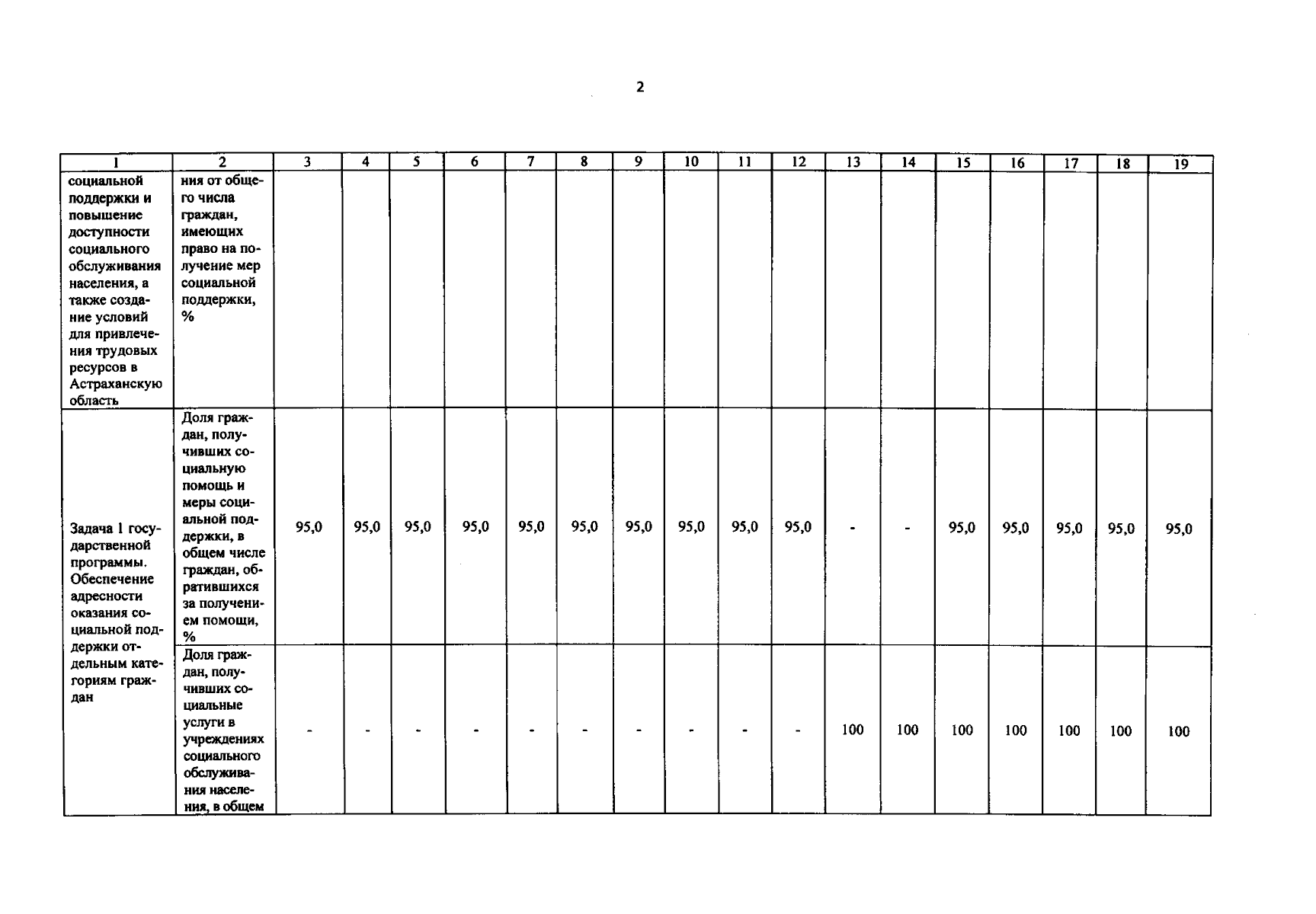 2

| 1 | 2 | 3 | 4 | 5 | 6 | 7 | 8 | 9 | 10 | 11 | 12 | 13 | 14 | 15 | 16 | 17 | 18 | 19 |
|---|---|---|---|---|---|---|---|---|---|---|---|---|---|---|---|---|---|---|
| социальной поддержки и повышение доступности социального обслуживания населения, а также создание условий для привлечения трудовых ресурсов в Астраханскую область | ния от общего числа граждан, имеющих право на получение мер социальной поддержки, % | | | | | | | | | | | | | | | | | |
| Задача 1 государственной программы. Обеспечение адресности оказания социальной поддержки отдельным категориям граждан | Доля граждан, получивших социальную помощь и меры социальной поддержки, в общем числе граждан, обратившихся за получением помощи, % | 95,0 | 95,0 | 95,0 | 95,0 | 95,0 | 95,0 | 95,0 | 95,0 | 95,0 | 95,0 | - | - | 95,0 | 95,0 | 95,0 | 95,0 | 95,0 |
| | Доля граждан, получивших социальные услуги в учреждениях социального обслуживания населения, в общем | - | - | - | - | - | - | - | - | - | - | 100 | 100 | 100 | 100 | 100 | 100 | 100 |